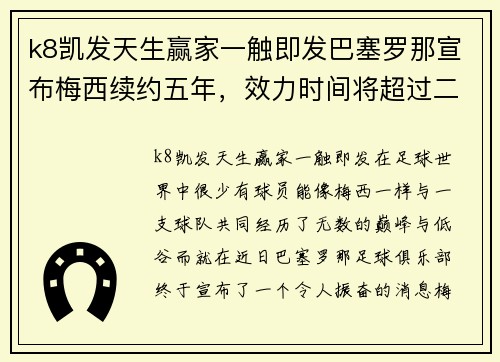 k8凯发天生赢家一触即发巴塞罗那宣布梅西续约五年，效力时间将超过二

k8凯发天生赢家一触即发在足球世界中很少有球员能像梅西一样与一支球队共同经历了无数的巅峰与低谷而就在近日巴塞罗那足球俱乐部终于宣布了一个令人振奋的消息梅